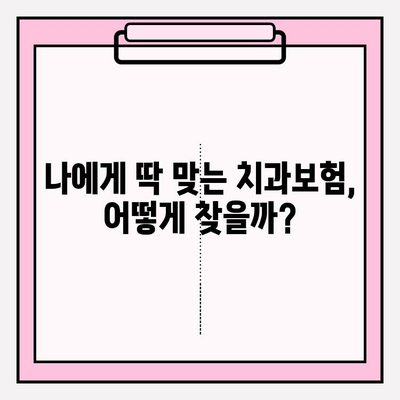 나에게 딱 맞는 치과보험,
어떻게 찾을까?